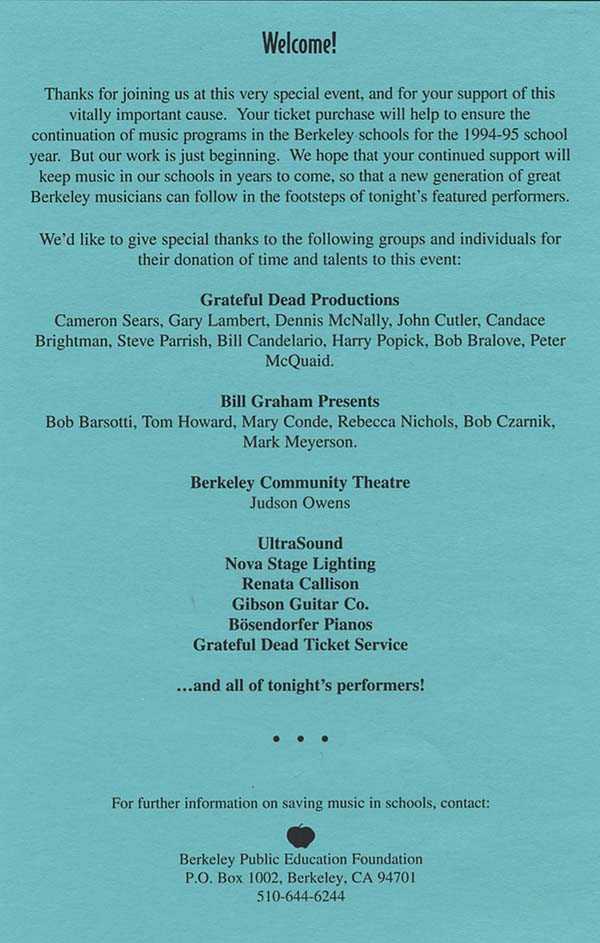 Welcome!

Thanks for joining us at this very special event, and for your support of this vitally important cause. Your ticket purchase will help to ensure the continuation of music programs in the Berkeley schools for the 1994-95 school year. But our work is just beginning. We hope that your continued support will keep music in our schools in years to come, so that a new generation of great Berkeley musicians can follow in the footsteps of tonight's featured performers.

We'd like to give special thanks to the following groups and individuals for their donation of time and talents to this event:

Grateful Dead Productions
Cameron Sears, Gary Lambert, Dennis McNally, John Cutler, Candace Brightman, Steve Parrish, Bill Candelario, Harry Popick, Bob Bralove, Peter McQuaid.

Bill Graham Presents
Bob Barsotti, Tom Howard, Mary Conde, Rebecca Nichols, Bob Czarnik, Mark Meyerson.

Berkeley Community Theatre
Judson Owens

UltraSound
Nova Stage Lighting
Renata Callison
Gibson Guitar Co.
Bösendorfer Pianos
Grateful Dead Ticket Service

...and all of tonight's performers!

• • •

For further information on saving music in schools, contact:

Berkeley Public Education Foundation
P.O. Box 1002, Berkeley, CA 94701
510-644-6244